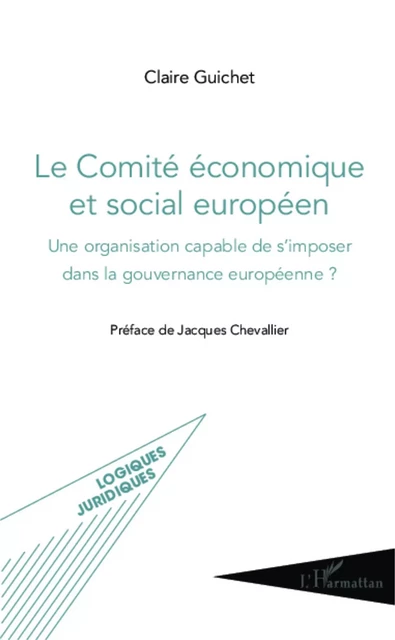 Claire Guichet

Le Comité économique et social européen

Une organisation capable de s'imposer dans la gouvernance européenne ?

Préface de Jacques Chevallier

LOGIQUES JURIDIQUES

L'Harmattan